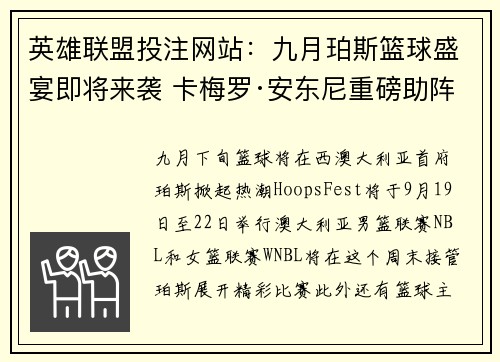 英雄联盟投注网站：九月珀斯篮球盛宴即将来袭 卡梅罗·安东尼重磅助阵

九月下旬篮球将在西澳大利亚首府珀斯掀起热潮HoopsFest将于9月19日至22日举行澳大利亚男篮联赛NBL和女篮联赛WNBL将在这个周末接管珀斯展开精彩比赛此外还有篮球主